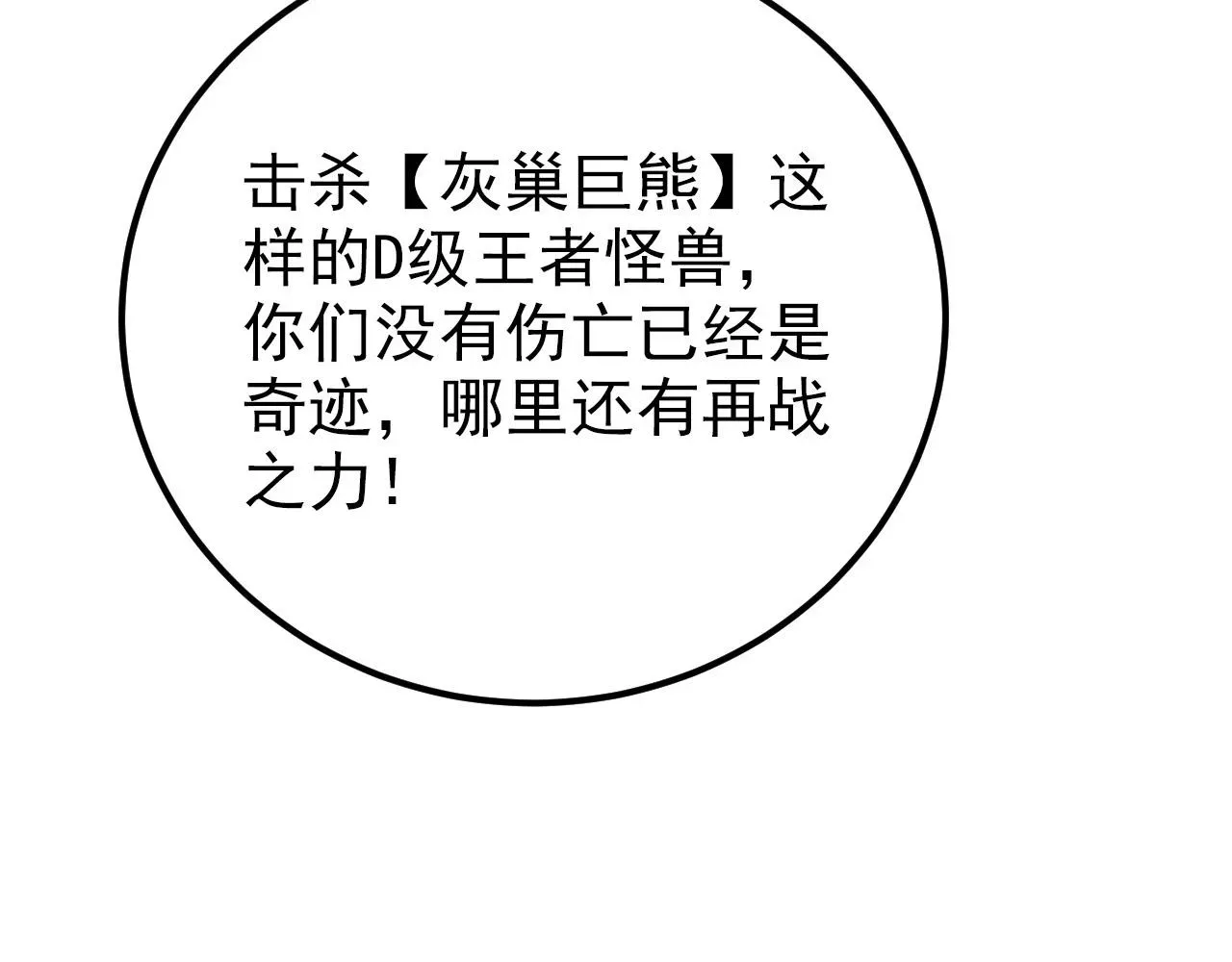 击杀【灰巢巨熊】这样的D级王者怪兽，你们没有伤亡已经是奇迹，哪里还有再战之力！